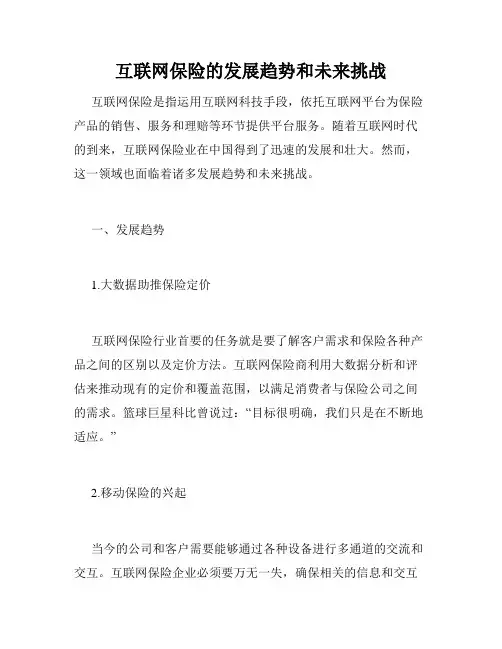 互联网保险的发展趋势和未来挑战

互联网保险是指运用互联网科技手段，依托互联网平台为保险产品的销售、服务和理赔等环节提供平台服务。随着互联网时代的到来，互联网保险业在中国得到了迅速的发展和壮大。然而，这一领域也面临着诸多发展趋势和未来挑战。

一、发展趋势

1.大数据助推保险定价

互联网保险行业首要的任务就是要了解客户需求和保险各种产品之间的区别以及定价方法。互联网保险商利用大数据分析和评估来推动现有的定价和覆盖范围，以满足消费者与保险公司之间的需求。篮球巨星科比曾说过：“目标很明确，我们只是在不断地适应。”

2.移动保险的兴起

当今的公司和客户需要能够通过各种设备进行多通道的交流和交互。互联网保险企业必须要万无一失，确保相关的信息和交互